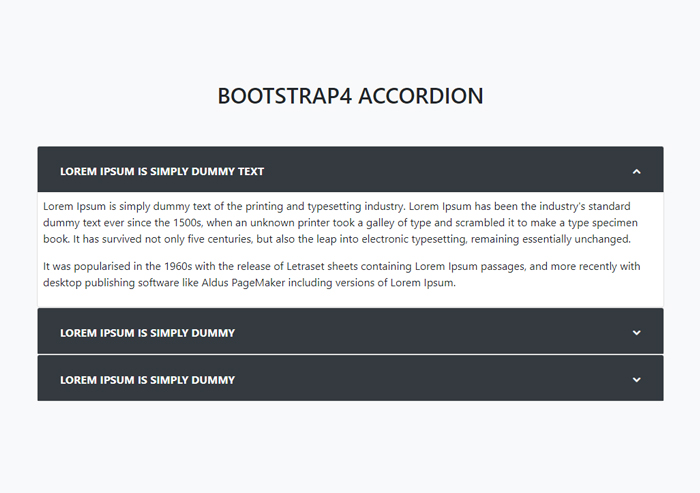 BOOTSTRAP4 ACCORDION

LOREM IPSUM IS SIMPLY DUMMY TEXT

Lorem Ipsum is simply dummy text of the printing and typesetting industry. Lorem Ipsum has been the industry's standard dummy text ever since the 1500s, when an unknown printer took a galley of type and scrambled it to make a type specimen book. It has survived not only five centuries, but also the leap into electronic typesetting, remaining essentially unchanged.

It was popularised in the 1960s with the release of Letraset sheets containing Lorem Ipsum passages, and more recently with desktop publishing software like Aldus PageMaker including versions of Lorem Ipsum.

LOREM IPSUM IS SIMPLY DUMMY

LOREM IPSUM IS SIMPLY DUMMY